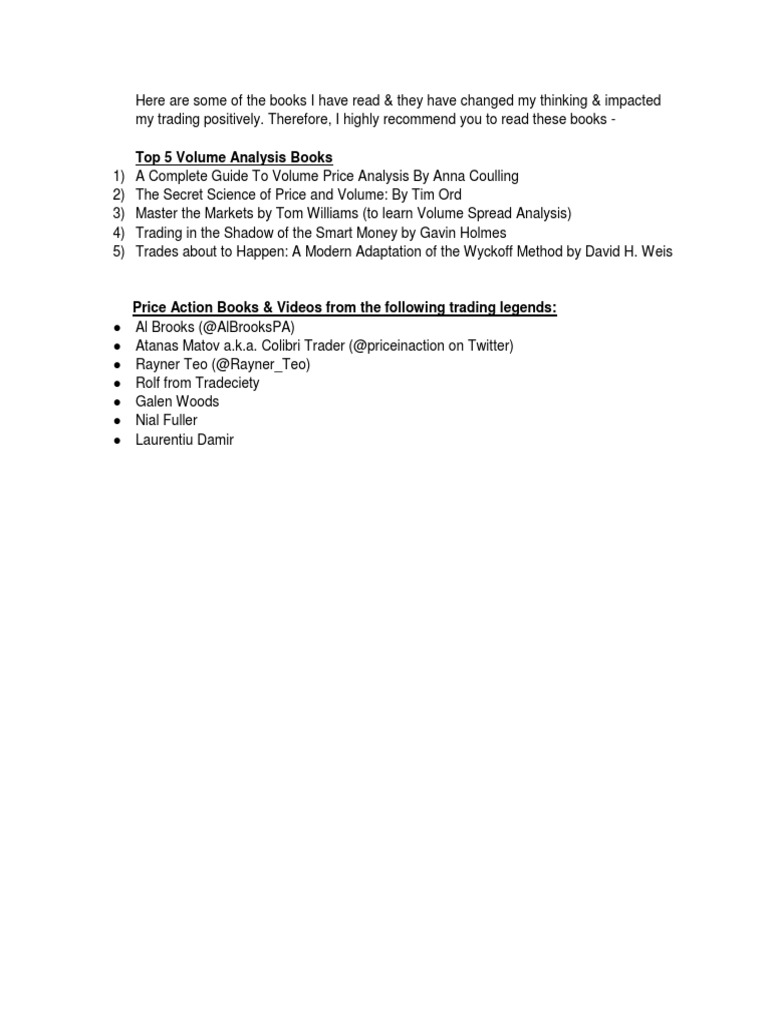 Here are some of the books I have read & they have changed my thinking & impacted my trading positively. Therefore, I highly recommend you to read these books -

Top 5 Volume Analysis Books
1) A Complete Guide To Volume Price Analysis By Anna Coulling
2) The Secret Science of Price and Volume: By Tim Ord
3) Master the Markets by Tom Williams (to learn Volume Spread Analysis)
4) Trading in the Shadow of the Smart Money by Gavin Holmes
5) Trades about to Happen: A Modern Adaptation of the Wyckoff Method by David H. Weis

Price Action Books & Videos from the following trading legends:
● Al Brooks (@AlBrooksPA)
● Atanas Matov a.k.a. Colibri Trader (@priceinaction on Twitter)
● Rayner Teo (@Rayner_Teo)
● Rolf from Tradeciety
● Galen Woods
● Nial Fuller
● Laurentiu Damir